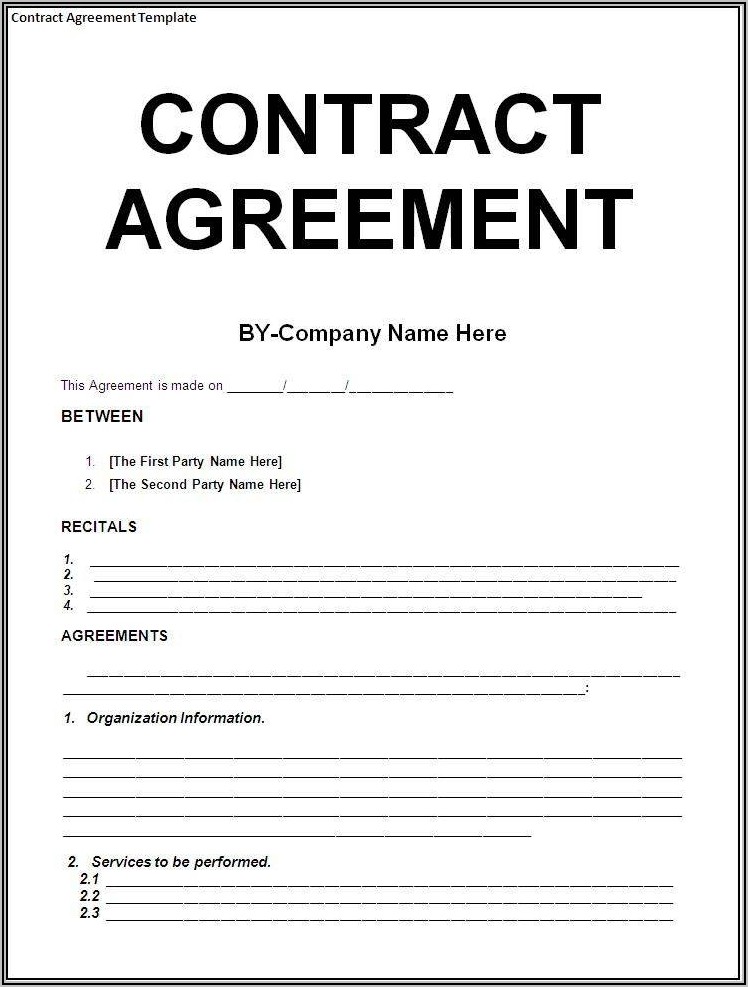 Contract Agreement Template

CONTRACT AGREEMENT

BY-Company Name Here

This Agreement is made on ____/____/____

BETWEEN

1. [The First Party Name Here]
2. [The Second Party Name Here]

RECITALS

1. ____
2. ____
3. ____
4. ____

AGREEMENTS

____
____:

1. Organization Information.

____
____
____
____
____

2. Services to be performed.
2.1 ____
2.2 ____
2.3 ____